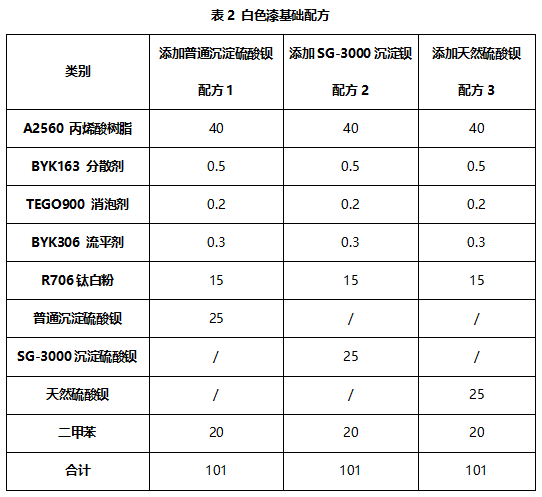 表 2 白色漆基础配方

| 类别 | 添加普通沉淀硫酸钡 配方 1 | 添加 SG-3000 沉淀钡 配方 2 | 添加天然硫酸钡 配方 3 |
|---|---|---|---|
| A2560 丙烯酸树脂 | 40 | 40 | 40 |
| BYK163 分散剂 | 0.5 | 0.5 | 0.5 |
| TEGO900 消泡剂 | 0.2 | 0.2 | 0.2 |
| BYK306 流平剂 | 0.3 | 0.3 | 0.3 |
| R706 钛白粉 | 15 | 15 | 15 |
| 普通沉淀硫酸钡 | 25 | / | / |
| SG-3000 沉淀硫酸钡 | / | 25 | / |
| 天然硫酸钡 | / | / | 25 |
| 二甲苯 | 20 | 20 | 20 |
| 合计 | 101 | 101 | 101 |